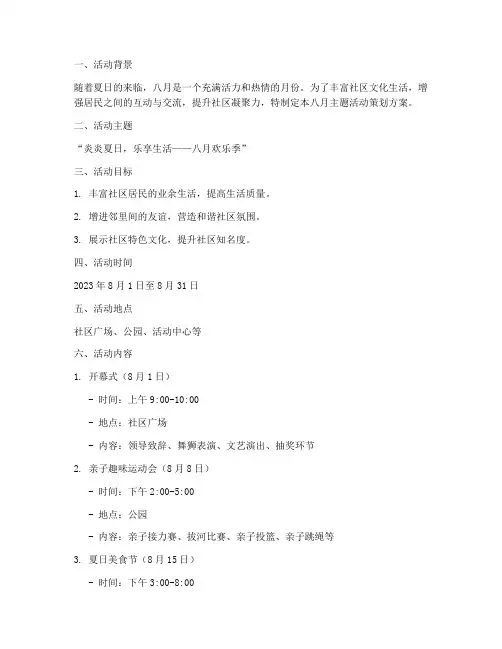 一、活动背景

随着夏日的来临，八月是一个充满活力和热情的月份。为了丰富社区文化生活，增强居民之间的互动与交流，提升社区凝聚力，特制定本八月主题活动策划方案。

二、活动主题

“炎炎夏日，乐享生活——八月欢乐季”

三、活动目标

1. 丰富社区居民的业余生活，提高生活质量。

2. 增进邻里间的友谊，营造和谐社区氛围。

3. 展示社区特色文化，提升社区知名度。

四、活动时间

2023 年 8 月 1 日至 8 月 31 日

五、活动地点

社区广场、公园、活动中心等

六、活动内容

1. 开幕式（8 月 1 日）

- 时间：上午 9:00-10:00

- 地点：社区广场

- 内容：领导致辞、舞狮表演、文艺演出、抽奖环节

2. 亲子趣味运动会（8 月 8 日）

- 时间：下午 2:00-5:00

- 地点：公园

- 内容：亲子接力赛、拔河比赛、亲子投篮、亲子跳绳等

3. 夏日美食节（8 月 15 日）

- 时间：下午 3:00-8:00